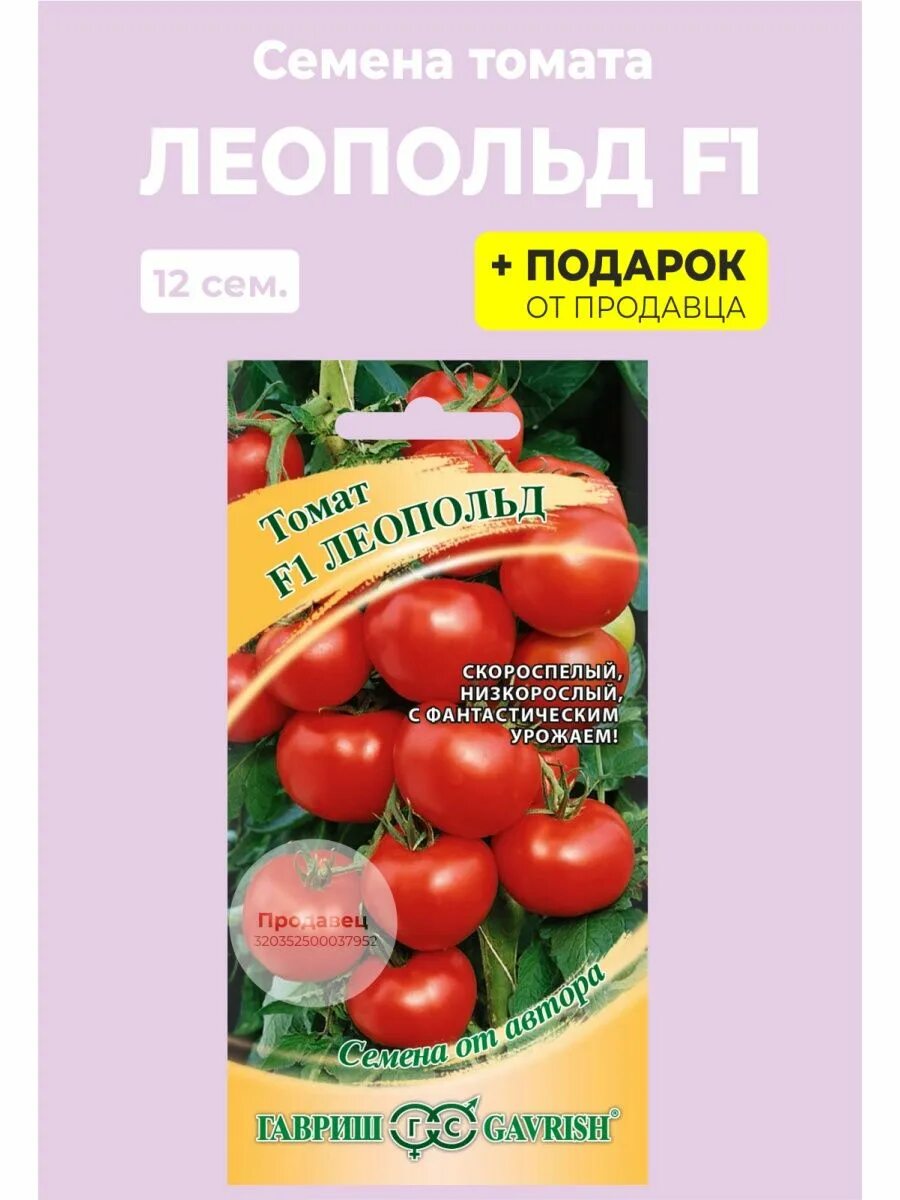 Семена томата
ЛЕОПОЛЬД F1

12 сем.

+ ПОДАРОК
ОТ ПРОДАВЦА

Томат
F1 ЛЕОПОЛЬД

СКОРОСПЕЛЫЙ,
НИЗКОРОСЛЫЙ,
С ФАНТАСТИЧЕСКИМ
УРОЖАЕМ!

Продавец
320352500037952

Семена от автора

ГАВРИШ ГС GAVRISH®